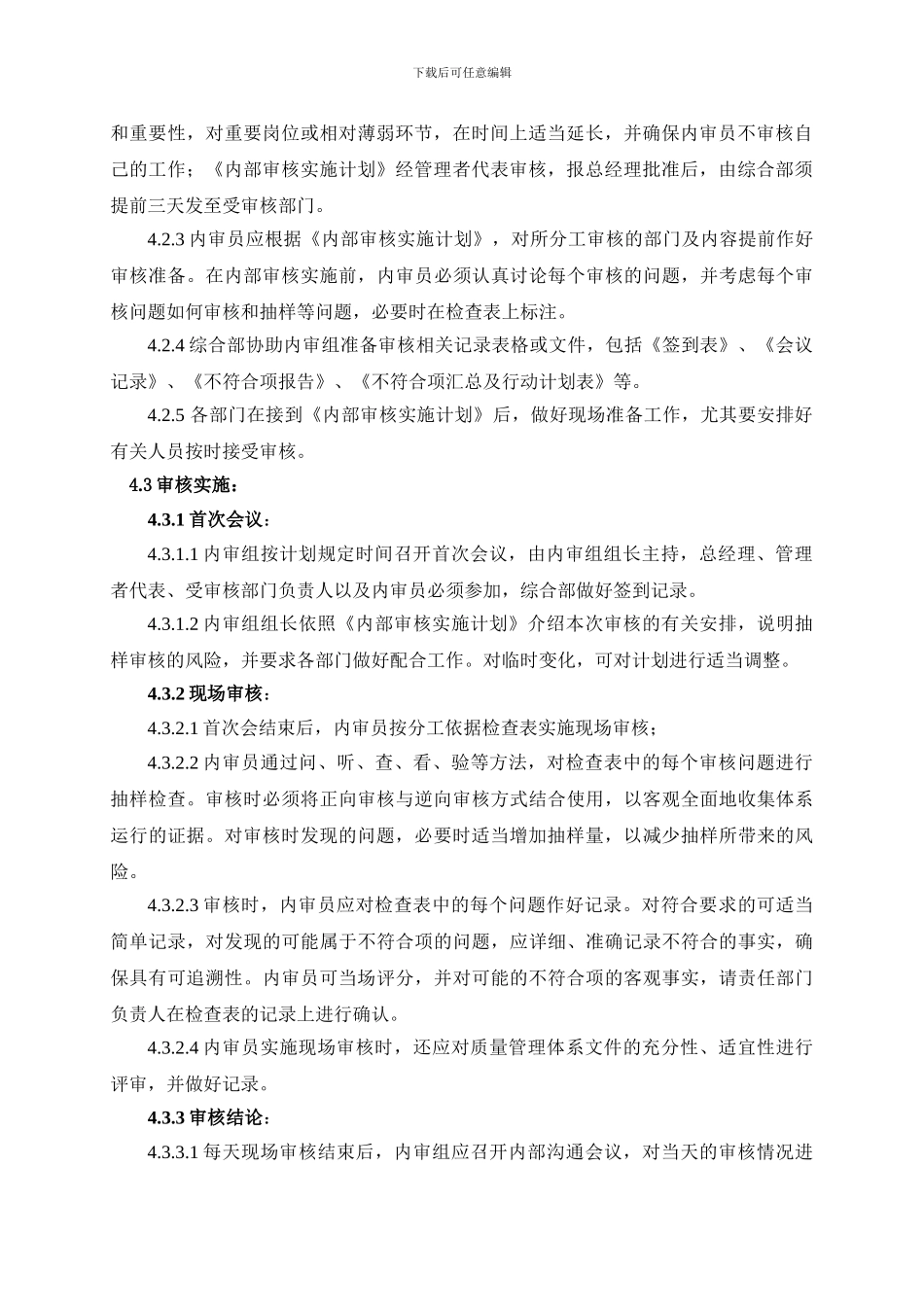 下载后可任意编辑

和重要性，对重要岗位或相对薄弱环节，在时间上适当延长，并确保内审员不审核自己的工作；《内部审核实施计划》经管理者代表审核，报总经理批准后，由综合部须提前三天发至受审核部门。

4.2.3 内审员应根据《内部审核实施计划》，对所分工审核的部门及内容提前作好审核准备。在内部审核实施前，内审员必须认真讨论每个审核的问题，并考虑每个审核问题如何审核和抽样等问题，必要时在检查表上标注。

4.2.4 综合部协助内审组准备审核相关记录表格或文件，包括《签到表》、《会议记录》、《不符合项报告》、《不符合项汇总及行动计划表》等。

4.2.5 各部门在接到《内部审核实施计划》后，做好现场准备工作，尤其要安排好有关人员按时接受审核。

4.3 审核实施：

4.3.1 首次会议：

4.3.1.1 内审组按计划规定时间召开首次会议，由内审组组长主持，总经理、管理者代表、受审核部门负责人以及内审员必须参加，综合部做好签到记录。

4.3.1.2 内审组组长依照《内部审核实施计划》介绍本次审核的有关安排，说明抽样审核的风险，并要求各部门做好配合工作。对临时变化，可对计划进行适当调整。

4.3.2 现场审核：

4.3.2.1 首次会结束后，内审员按分工依据检查表实施现场审核；

4.3.2.2 内审员通过问、听、查、看、验等方法，对检查表中的每个审核问题进行抽样检查。审核时必须将正向审核与逆向审核方式结合使用，以客观全面地收集体系运行的证据。对审核时发现的问题，必要时适当增加抽样量，以减少抽样所带来的风险。

4.3.2.3 审核时，内审员应对检查表中的每个问题作好记录。对符合要求的可适当简单记录，对发现的可能属于不符合项的问题，应详细、准确记录不符合的事实，确保具有可追溯性。内审员可当场评分，并对可能的不符合项的客观事实，请责任部门负责人在检查表的记录上进行确认。

4.3.2.4 内审员实施现场审核时，还应对质量管理体系文件的充分性、适宜性进行评审，并做好记录。

4.3.3 审核结论：

4.3.3.1 每天现场审核结束后，内审组应召开内部沟通会议，对当天的审核情况进